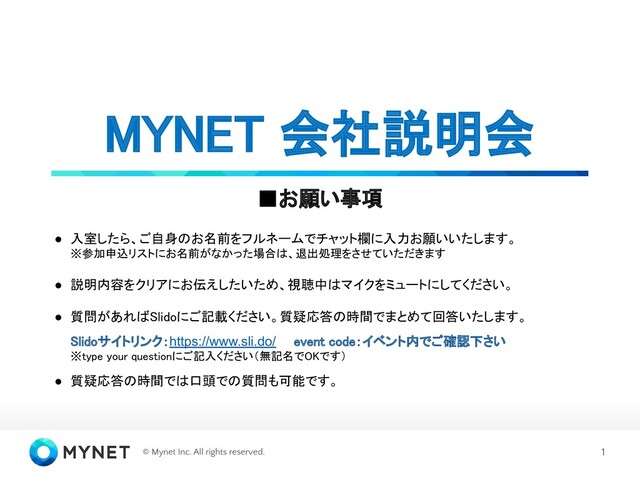 MYNET 会社説明会

■お願い事項

• 入室したら、ご自身のお名前をフルネームでチャット欄に入力お願いいたします。
※参加申込リストにお名前がなかった場合は、退出処理をさせていただきます

• 説明内容をクリアにお伝えしたいため、視聴中はマイクをミュートにしてください。

• 質問があればSlidoにご記載ください。質疑応答の時間でまとめて回答いたします。
Slidoサイトリンク：https://www.sli.do/ event code：イベント内でご確認下さい
※type your questionにご記入ください（無記名でOKです）

• 質疑応答の時間では口頭での質問も可能です。

MYNET © Mynet Inc. All rights reserved.

1